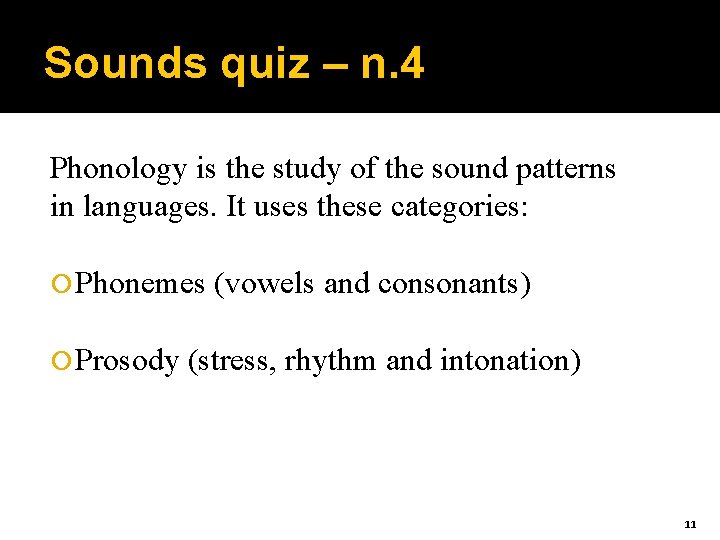 Sounds quiz – n.4

Phonology is the study of the sound patterns in languages. It uses these categories:

Phonemes (vowels and consonants)

Prosody (stress, rhythm and intonation)

11